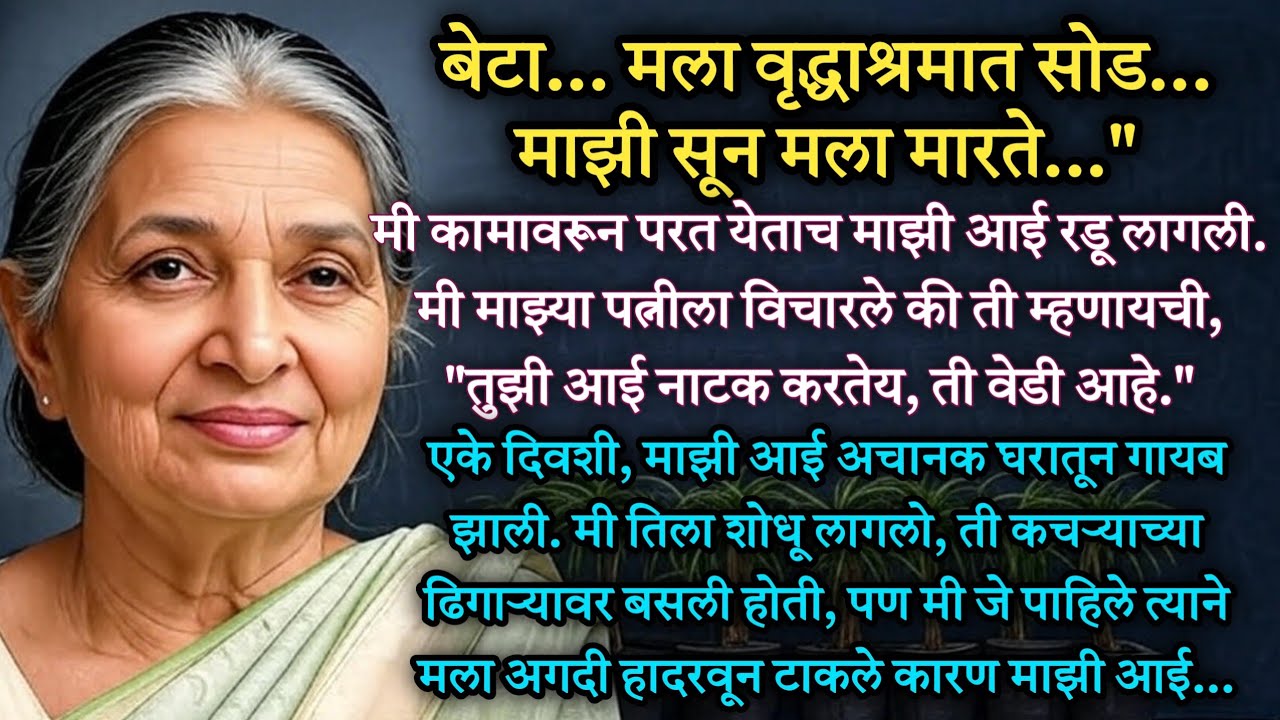 बेटा... मला वृद्धाश्रमात सोड... माझी सून मला मारते..."

मी कामावरून परत येताच माझी आई रडू लागली. मी माझ्या पत्नीला विचारले की ती म्हणायची, "तुझी आई नाटक करतेय, ती वेडी आहे."

एके दिवशी, माझी आई अचानक घरातून गायब झाली. मी तिला शोधू लागलो, ती कचऱ्याच्या ढिगाऱ्यावर बसली होती, पण मी जे पाहिले त्याने मला अगदी हादरवून टाकले कारण माझी आई...